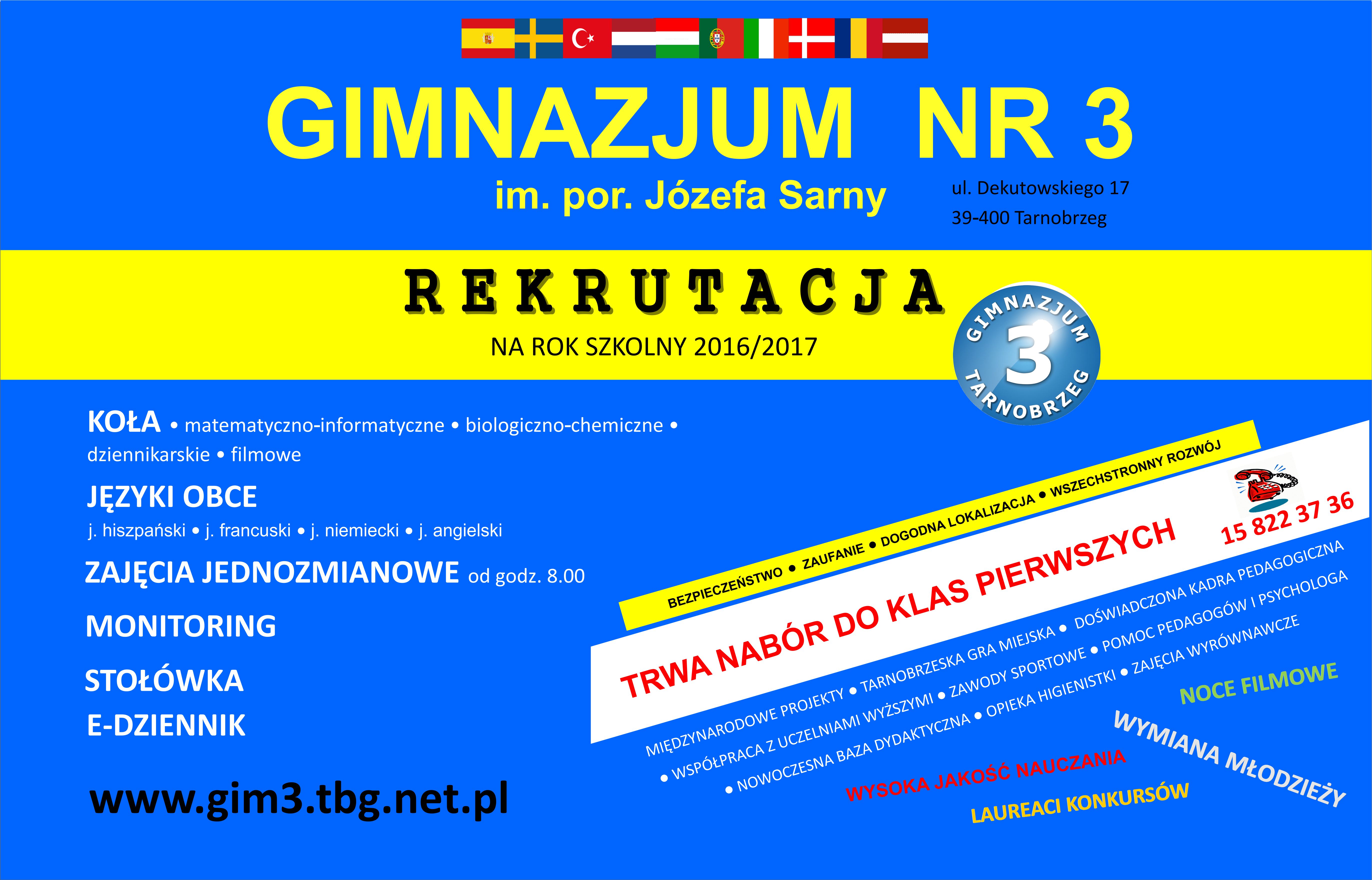 GIMNAZJUM NR 3

im. por. Józefa Sarny

ul. Dekutowskiego 17
39-400 Tarnobrzeg

REKRUTACJA

NA ROK SZKOLNY 2016/2017

GIMNAZJUM 3 TARNOBRZEG

KOŁA • matematyczno-informatyczne • biologiczno-chemiczne • dziennikarskie • filmowe

JĘZYKI OBCE

j. hiszpański • j. francuski • j. niemiecki • j. angielski

ZAJĘCIA JEDNOZMIANOWE od godz. 8.00

MONITORING

STOŁÓWKA

E-DZIENNIK

www.gim3.tbg.net.pl

BEZPIECZEŃSTWO • ZAUFANIE • DOGODNA LOKALIZACJA • WSZECHSTRONNY ROZWÓJ

TRWA NABÓR DO KLAS PIERWSZYCH

15 822 37 36

MIĘDZYNARODOWE PROJEKTY • TARNOBRZESKA GRA MIEJSKA • DOŚWIADCZONA KADRA PEDAGOGICZNA

• WSPÓŁPRACA Z UCZELNIAMI WYŻSZYMI • ZAWODY SPORTOWE • POMOC PEDAGOGÓW I PSYCHOLOGA

• NOWOCZESNA BAZA DYDAKTYCZNA • OPIEKA HIGIENISTKI • ZAJĘCIA WYRÓWNAWCZE

NOCE FILMOWE

WYMIANA MŁODZIEŻY

WYSOKA JAKOŚĆ NAUCZANIA

LAUREACI KONKURSÓW